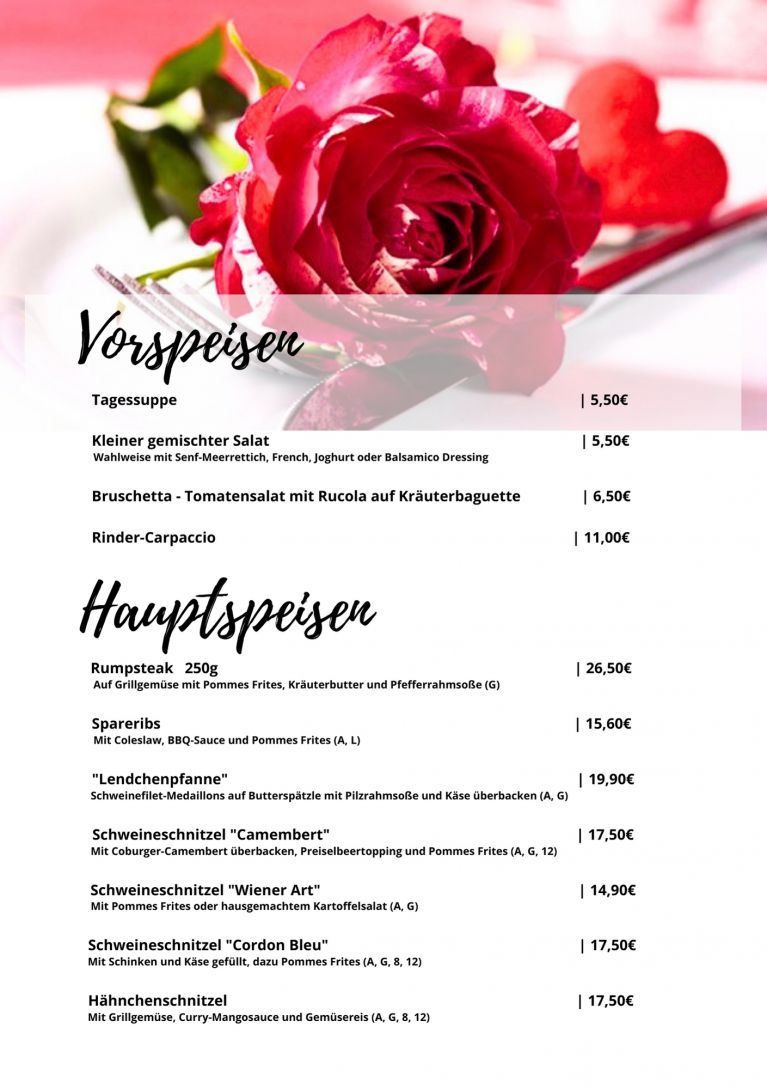 Vorspeisen

Tagessuppe | 5,50€

Kleiner gemischter Salat | 5,50€
Wahlweise mit Senf-Meerrettich, French, Joghurt oder Balsamico Dressing

Bruschetta - Tomatensalat mit Rucola auf Kräuterbaguette | 6,50€

Rinder-Carpaccio | 11,00€

Hauptspeisen

Rumpsteak 250g | 26,50€
Auf Grillgemüse mit Pommes Frites, Kräuterbutter und Pfefferrahmsoße (G)

Spareribs | 15,60€
Mit Coleslaw, BBQ-Sauce und Pommes Frites (A, L)

"Lendchenpfanne" | 19,90€
Schweinefilet-Medaillons auf Butterspätzle mit Pilzrahmsoße und Käse überbacken (A, G)

Schweineschnitzel "Camembert" | 17,50€
Mit Coburger-Camembert überbacken, Preiselbeertopping und Pommes Frites (A, G, 12)

Schweineschnitzel "Wiener Art" | 14,90€
Mit Pommes Frites oder hausgemachtem Kartoffelsalat (A, G)

Schweineschnitzel "Cordon Bleu" | 17,50€
Mit Schinken und Käse gefüllt, dazu Pommes Frites (A, G, 8, 12)

Hähnchenschnitzel | 17,50€
Mit Grillgemüse, Curry-Mangosauce und Gemüsereis (A, G, 8, 12)